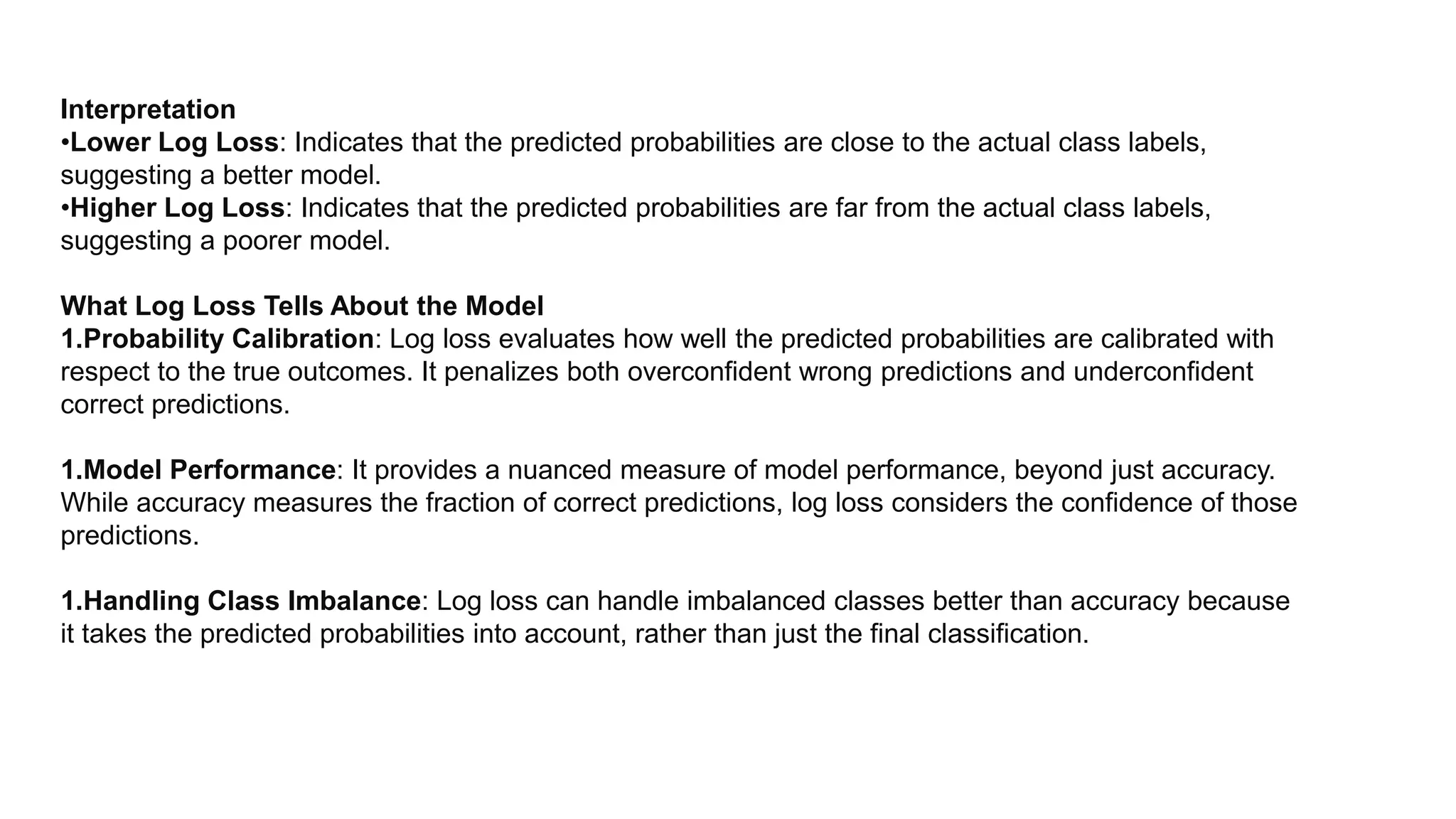 Interpretation
•Lower Log Loss: Indicates that the predicted probabilities are close to the actual class labels, suggesting a better model.
•Higher Log Loss: Indicates that the predicted probabilities are far from the actual class labels, suggesting a poorer model.

What Log Loss Tells About the Model
1.Probability Calibration: Log loss evaluates how well the predicted probabilities are calibrated with respect to the true outcomes. It penalizes both overconfident wrong predictions and underconfident correct predictions.

1.Model Performance: It provides a nuanced measure of model performance, beyond just accuracy. While accuracy measures the fraction of correct predictions, log loss considers the confidence of those predictions.

1.Handling Class Imbalance: Log loss can handle imbalanced classes better than accuracy because it takes the predicted probabilities into account, rather than just the final classification.